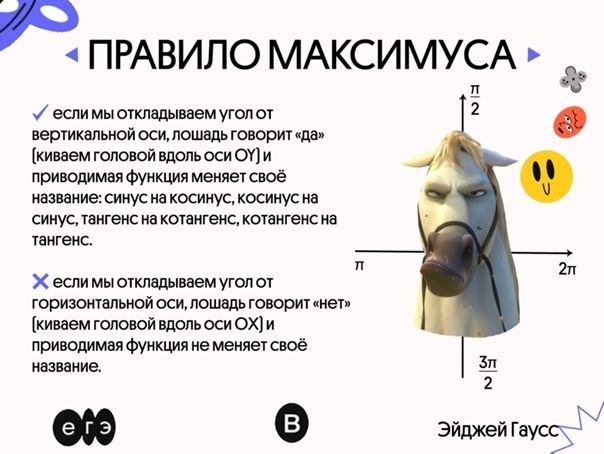 ПРАВИЛО МАКСИМУСА

✓ если мы откладываем угол от вертикальной оси, лошадь говорит «да» (киваем головой вдоль оси OY) и приводимая функция меняет своё название: синус на косинус, косинус на синус, тангенс на котангенс, котангенс на тангенс.

✕ если мы откладываем угол от горизонтальной оси, лошадь говорит «нет» (киваем головой вдоль оси OX) и приводимая функция не меняет своё название.

$\frac{\pi}{2}$

$\pi$

$2\pi$

$\frac{3\pi}{2}$

егэ

В

Эйджей Гаусс